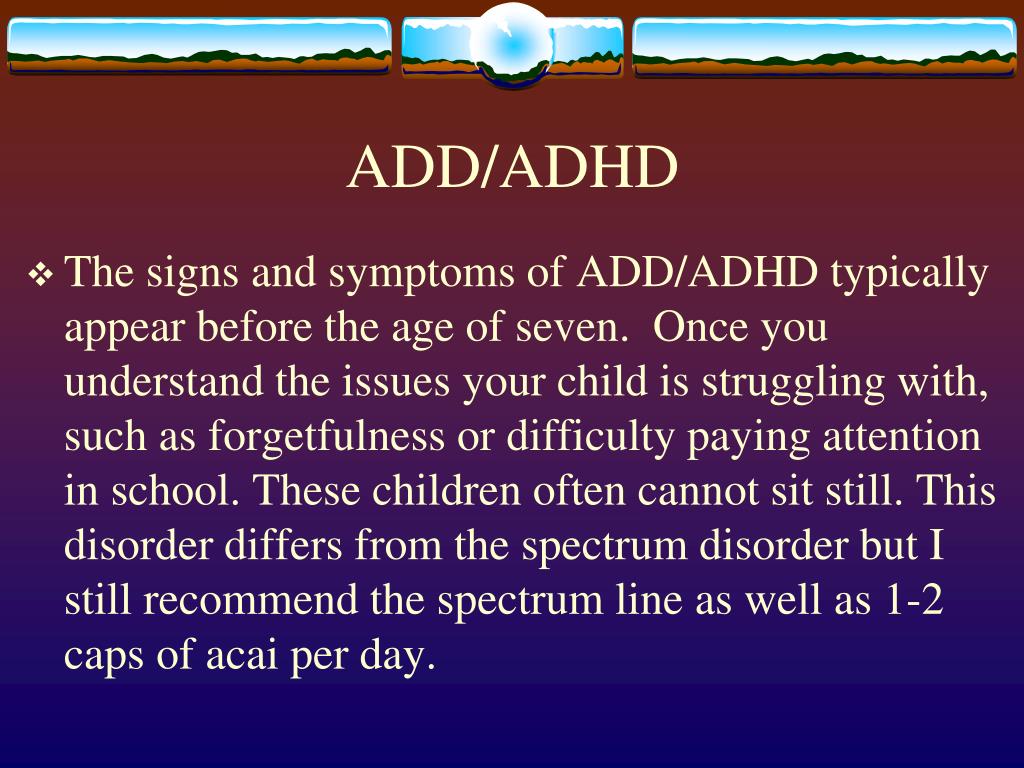 ADD/ADHD

❖ The signs and symptoms of ADD/ADHD typically appear before the age of seven.  Once you understand the issues your child is struggling with, such as forgetfulness or difficulty paying attention in school. These children often cannot sit still. This disorder differs from the spectrum disorder but I still recommend the spectrum line as well as 1-2 caps of acai per day.